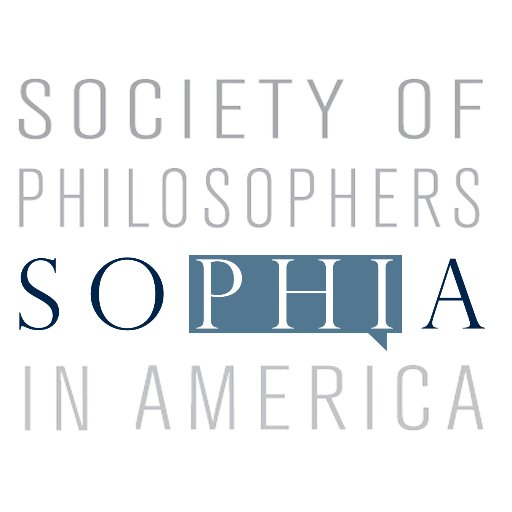 SOCIETY OF
PHILOSOPHERS
SOPHIA
IN AMERICA